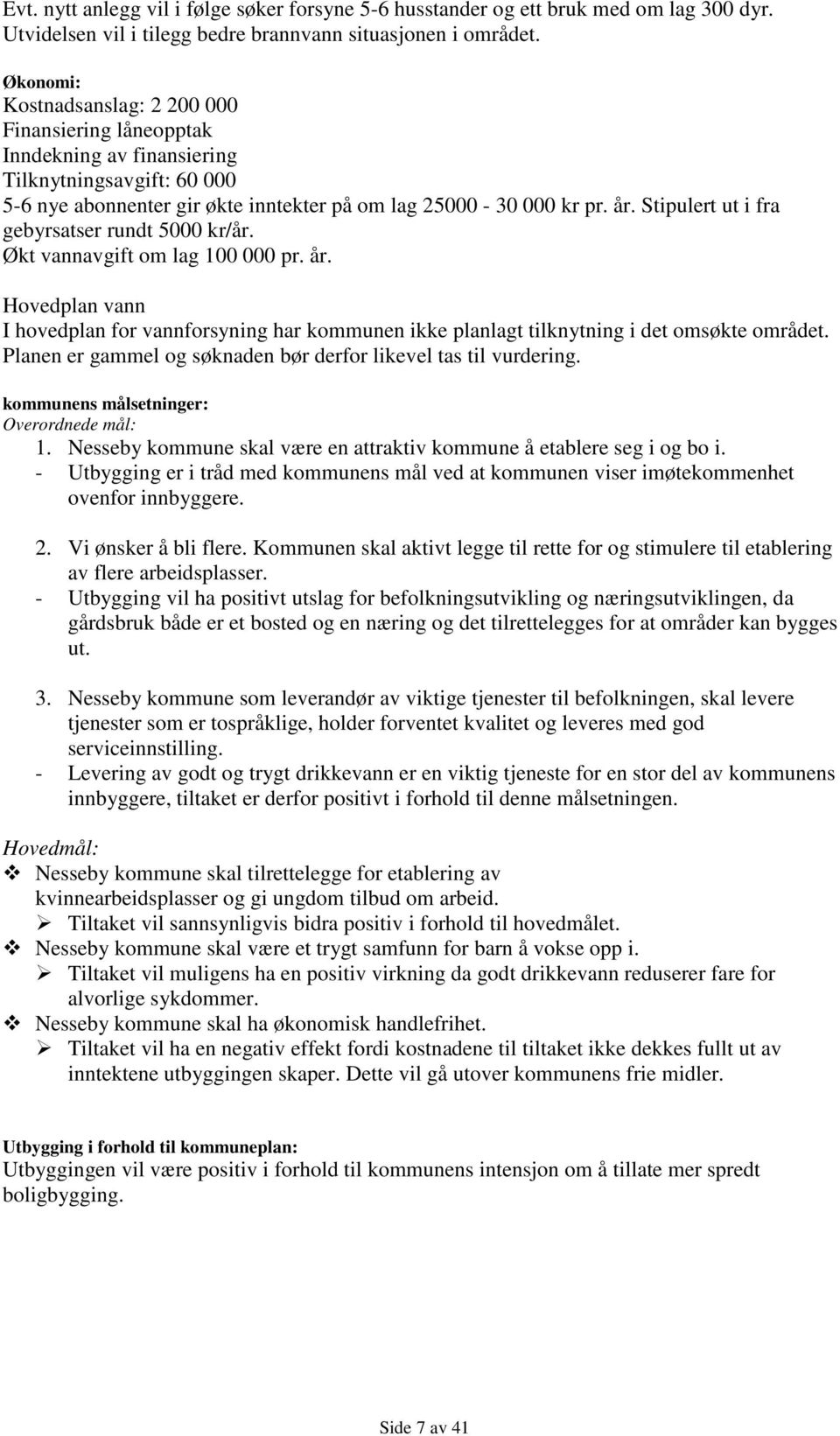 Evt. nytt anlegg vil i følge søker forsyne 5-6 husstander og ett bruk med om lag 300 dyr. Utvidelsen vil i tilegg bedre brannvann situasjonen i området.

Økonomi:
Kostnadsanslag: 2 200 000
Finansiering låneopptak
Inndekning av finansiering
Tilknytningsavgift: 60 000
5-6 nye abonnenter gir økte inntekter på om lag 25000 - 30 000 kr pr. år. Stipulert ut i fra gebyrsatser rundt 5000 kr/år.
Økt vannavgift om lag 100 000 pr. år.

Hovedplan vann
I hovedplan for vannforsyning har kommunen ikke planlagt tilknytning i det omsøkte området. Planen er gammel og søknaden bør derfor likevel tas til vurdering.

kommunens målsetninger:
Overordnede mål:
1. Nesseby kommune skal være en attraktiv kommune å etablere seg i og bo i.
- Utbygging er i tråd med kommunens mål ved at kommunen viser imøtekommenhet ovenfor innbyggere.

2. Vi ønsker å bli flere. Kommunen skal aktivt legge til rette for og stimulere til etablering av flere arbeidsplasser.
- Utbygging vil ha positivt utslag for befolkningsutvikling og næringsutviklingen, da gårdsbruk både er et bosted og en næring og det tilrettelegges for at områder kan bygges ut.

3. Nesseby kommune som leverandør av viktige tjenester til befolkningen, skal levere tjenester som er tospråklige, holder forventet kvalitet og leveres med god serviceinnstilling.
- Levering av godt og trygt drikkevann er en viktig tjeneste for en stor del av kommunens innbyggere, tiltaket er derfor positivt i forhold til denne målsetningen.

Hovedmål:
❖ Nesseby kommune skal tilrettelegge for etablering av kvinnearbeidsplasser og gi ungdom tilbud om arbeid.
➢ Tiltaket vil sannsynligvis bidra positiv i forhold til hovedmålet.
❖ Nesseby kommune skal være et trygt samfunn for barn å vokse opp i.
➢ Tiltaket vil muligens ha en positiv virkning da godt drikkevann reduserer fare for alvorlige sykdommer.
❖ Nesseby kommune skal ha økonomisk handlefrihet.
➢ Tiltaket vil ha en negativ effekt fordi kostnadene til tiltaket ikke dekkes fullt ut av inntektene utbyggingen skaper. Dette vil gå utover kommunens frie midler.

Utbygging i forhold til kommuneplan:
Utbyggingen vil være positiv i forhold til kommunens intensjon om å tillate mer spredt boligbygging.

Side 7 av 41